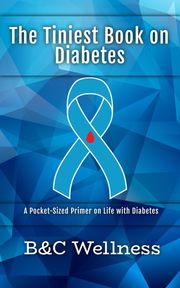 The Tiniest Book on Diabetes

A Pocket-Sized Primer on Life with Diabetes

B&C Wellness